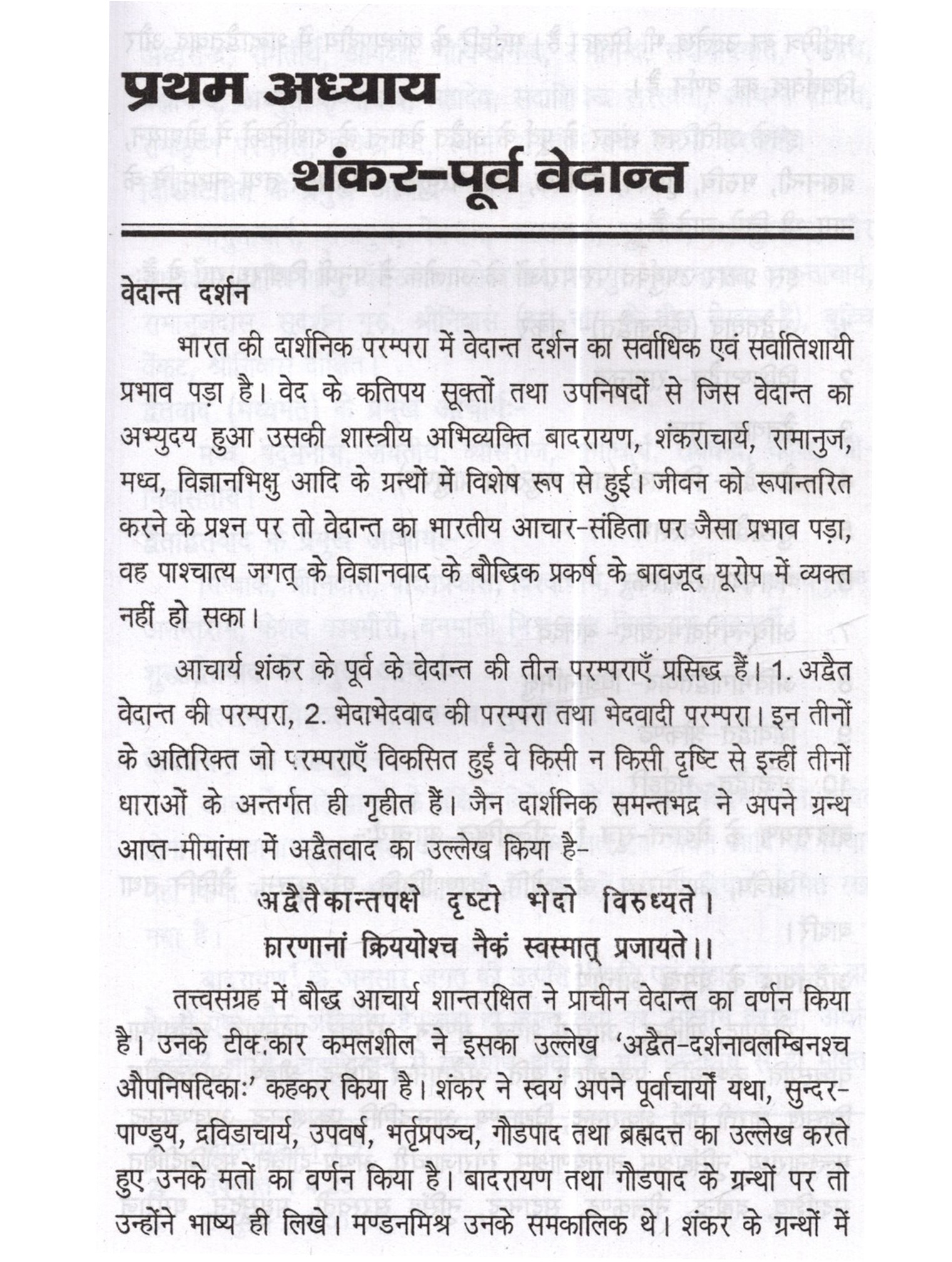 प्रथम अध्याय

शंकर-पूर्व वेदान्त

वेदान्त दर्शन

भारत की दार्शनिक परम्परा में वेदान्त दर्शन का सर्वाधिक एवं सर्वातिशायी प्रभाव पड़ा है। वेद के कतिपय सूक्तों तथा उपनिषदों से जिस वेदान्त का अभ्युदय हुआ उसकी शास्त्रीय अभिव्यक्ति बादरायण, शंकराचार्य, रामानुज, मध्व, विज्ञानभिक्षु आदि के ग्रन्थों में विशेष रूप से हुई। जीवन को रूपान्तरित करने के प्रश्न पर तो वेदान्त का भारतीय आचार-संहिता पर जैसा प्रभाव पड़ा, वह पाश्चात्य जगत् के विज्ञानवाद के बौद्धिक प्रकर्ष के बावजूद यूरोप में व्यक्त नहीं हो सका।

आचार्य शंकर के पूर्व के वेदान्त की तीन परम्पराएँ प्रसिद्ध हैं। 1. अद्वैत वेदान्त की परम्परा, 2. भेदाभेदवाद की परम्परा तथा भेदवादी परम्परा। इन तीनों के अतिरिक्त जो परम्पराएँ विकसित हुईं वे किसी न किसी दृष्टि से इन्हीं तीनों धाराओं के अन्तर्गत ही गृहीत हैं। जैन दार्शनिक समन्तभद्र ने अपने ग्रन्थ आप्त-मीमांसा में अद्वैतवाद का उल्लेख किया है-

अद्वैतैकान्तपक्षे दृष्टो भेदो विरुध्यते।
कारणानां क्रिययोश्च नैकं स्वस्मात् प्रजायते।।

तत्त्वसंग्रह में बौद्ध आचार्य शान्तरक्षित ने प्राचीन वेदान्त का वर्णन किया है। उनके टीकाकार कमलशील ने इसका उल्लेख 'अद्वैत-दर्शनावलम्बिनश्च औपनिषदिकाः' कहकर किया है। शंकर ने स्वयं अपने पूर्वाचार्यों यथा, सुन्दर-पाण्ड्य, द्रविडाचार्य, उपवर्ष, भर्तृप्रपञ्च, गौडपाद तथा ब्रह्मदत्त का उल्लेख करते हुए उनके मतों का वर्णन किया है। बादरायण तथा गौडपाद के ग्रन्थों पर तो उन्होंने भाष्य ही लिखे। मण्डनमिश्र उनके समकालिक थे। शंकर के ग्रन्थों में